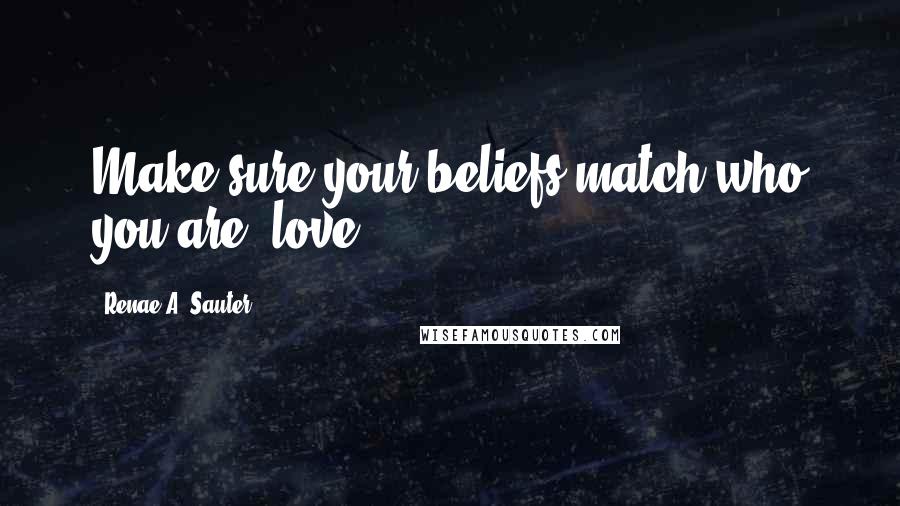 Make sure your beliefs match who you are, love.

Renae A. Sauter

WISEFAMOUSQUOTES.COM